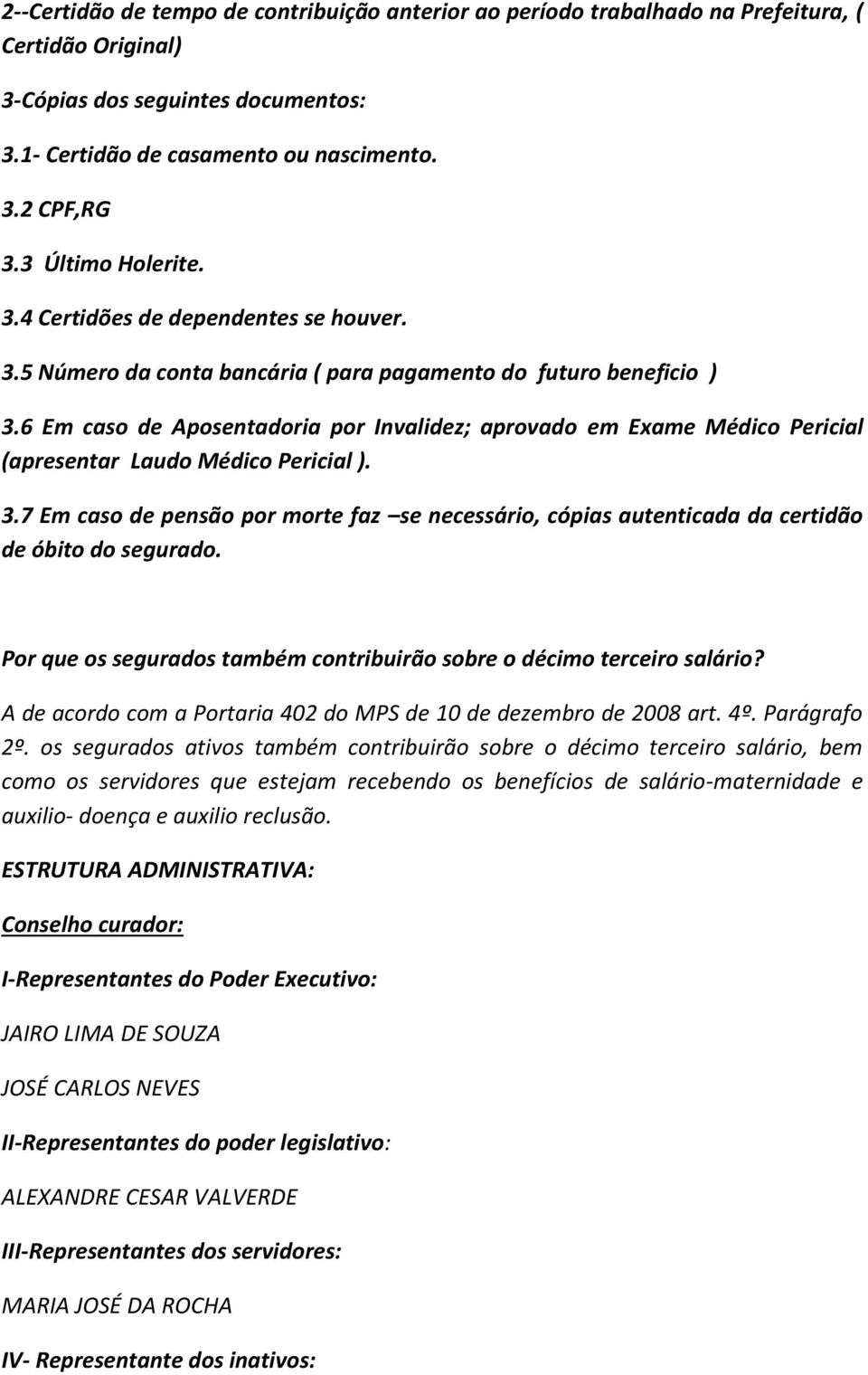 2--Certidão de tempo de contribuição anterior ao período trabalhado na Prefeitura, ( Certidão Original)

3-Cópias dos seguintes documentos:

3.1- Certidão de casamento ou nascimento.

3.2 CPF,RG

3.3 Último Holerite.

3.4 Certidões de dependentes se houver.

3.5 Número da conta bancária ( para pagamento do futuro beneficio )

3.6 Em caso de Aposentadoria por Invalidez; aprovado em Exame Médico Pericial (apresentar Laudo Médico Pericial ).

3.7 Em caso de pensão por morte faz –se necessário, cópias autenticada da certidão de óbito do segurado.

Por que os segurados também contribuirão sobre o décimo terceiro salário?

A de acordo com a Portaria 402 do MPS de 10 de dezembro de 2008 art. 4º. Parágrafo 2º. os segurados ativos também contribuirão sobre o décimo terceiro salário, bem como os servidores que estejam recebendo os benefícios de salário-maternidade e auxilio- doença e auxilio reclusão.

ESTRUTURA ADMINISTRATIVA:

Conselho curador:

I-Representantes do Poder Executivo:

JAIRO LIMA DE SOUZA

JOSÉ CARLOS NEVES

II-Representantes do poder legislativo:

ALEXANDRE CESAR VALVERDE

III-Representantes dos servidores:

MARIA JOSÉ DA ROCHA

IV- Representante dos inativos: